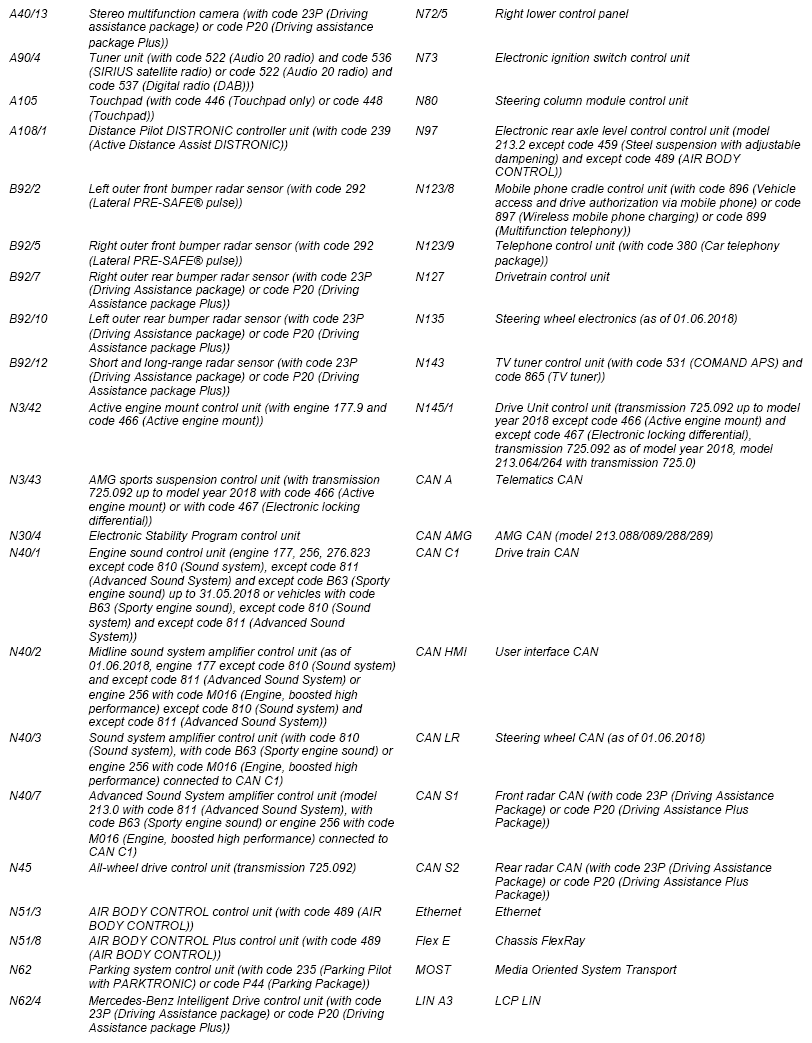 | | |
|---|---|
| A40/13 | Stereo multifunction camera (with code 23P (Driving assistance package) or code P20 (Driving assistance package Plus)) |
| A90/4 | Tuner unit (with code 522 (Audio 20 radio) and code 536 (SIRIUS satellite radio) or code 522 (Audio 20 radio) and code 537 (Digital radio (DAB))) |
| A105 | Touchpad (with code 446 (Touchpad only) or code 448 (Touchpad)) |
| A108/1 | Distance Pilot DISTRONIC controller unit (with code 239 (Active Distance Assist DISTRONIC)) |
| B92/2 | Left outer front bumper radar sensor (with code 292 (Lateral PRE-SAFE® pulse)) |
| B92/5 | Right outer front bumper radar sensor (with code 292 (Lateral PRE-SAFE® pulse)) |
| B92/7 | Right outer rear bumper radar sensor (with code 23P (Driving Assistance package) or code P20 (Driving Assistance package Plus)) |
| B92/10 | Left outer rear bumper radar sensor (with code 23P (Driving Assistance package) or code P20 (Driving Assistance package Plus)) |
| B92/12 | Short and long-range radar sensor (with code 23P (Driving Assistance package) or code P20 (Driving Assistance package Plus)) |
| N3/42 | Active engine mount control unit (with engine 177.9 and code 466 (Active engine mount)) |
| N3/43 | AMG sports suspension control unit (with transmission 725.092 up to model year 2018 with code 466 (Active engine mount) or with code 467 (Electronic locking differential)) |
| N30/4 | Electronic Stability Program control unit |
| N40/1 | Engine sound control unit (engine 177, 256, 276.823 except code 810 (Sound system), except code 811 (Advanced Sound System) and except code B63 (Sporty engine sound) up to 31.05.2018 or vehicles with code B63 (Sporty engine sound), except code 810 (Sound system) and except code 811 (Advanced Sound System)) |
| N40/2 | Midline sound system amplifier control unit (as of 01.06.2018, engine 177 except code 810 (Sound system) and except code 811 (Advanced Sound System) or engine 256 with code M016 (Engine, boosted high performance) except code 810 (Sound system) and except code 811 (Advanced Sound System)) |
| N40/3 | Sound system amplifier control unit (with code 810 (Sound system), with code B63 (Sporty engine sound) or engine 256 with code M016 (Engine, boosted high performance) connected to CAN C1) |
| N40/7 | Advanced Sound System amplifier control unit (model 213.0 with code 811 (Advanced Sound System), with code B63 (Sporty engine sound) or engine 256 with code M016 (Engine, boosted high performance) connected to CAN C1) |
| N45 | All-wheel drive control unit (transmission 725.092) |
| N51/3 | AIR BODY CONTROL control unit (with code 489 (AIR BODY CONTROL)) |
| N51/8 | AIR BODY CONTROL Plus control unit (with code 489 (AIR BODY CONTROL)) |
| N62 | Parking system control unit (with code 235 (Parking Pilot with PARKTRONIC) or code P44 (Parking Package)) |
| N62/4 | Mercedes-Benz Intelligent Drive control unit (with code 23P (Driving Assistance package) or code P20 (Driving Assistance package Plus)) |

| | |
|---|---|
| N72/5 | Right lower control panel |
| N73 | Electronic ignition switch control unit |
| N80 | Steering column module control unit |
| N97 | Electronic rear axle level control control unit (model 213.2 except code 459 (Steel suspension with adjustable dampening) and except code 489 (AIR BODY CONTROL)) |
| N123/8 | Mobile phone cradle control unit (with code 896 (Vehicle access and drive authorization via mobile phone) or code 897 (Wireless mobile phone charging) or code 899 (Multifunction telephony)) |
| N123/9 | Telephone control unit (with code 380 (Car telephony package)) |
| N127 | Drivetrain control unit |
| N135 | Steering wheel electronics (as of 01.06.2018) |
| N143 | TV tuner control unit (with code 531 (COMAND APS) and code 865 (TV tuner)) |
| N145/1 | Drive Unit control unit (transmission 725.092 up to model year 2018 except code 466 (Active engine mount) and except code 467 (Electronic locking differential), transmission 725.092 as of model year 2018, model 213.064/264 with transmission 725.0) |
| CAN A | Telematics CAN |
| CAN AMG | AMG CAN (model 213.088/089/288/289) |
| CAN C1 | Drive train CAN |
| CAN HMI | User interface CAN |
| CAN LR | Steering wheel CAN (as of 01.06.2018) |
| CAN S1 | Front radar CAN (with code 23P (Driving Assistance Package) or code P20 (Driving Assistance Plus Package)) |
| CAN S2 | Rear radar CAN (with code 23P (Driving Assistance Package) or code P20 (Driving Assistance Plus Package)) |
| Ethernet | Ethernet |
| Flex E | Chassis FlexRay |
| MOST | Media Oriented System Transport |
| LIN A3 | LCP LIN |